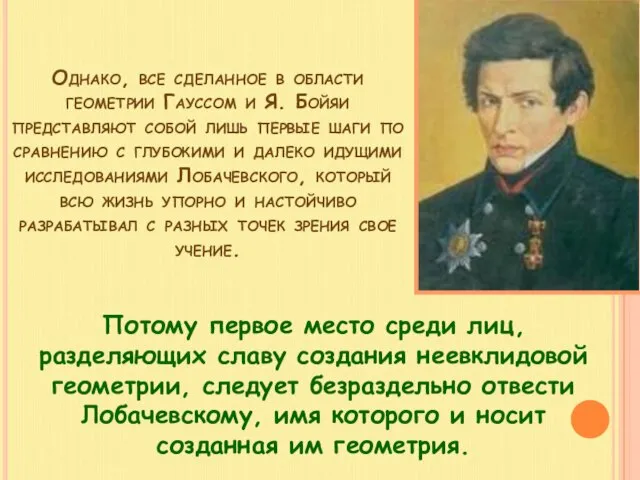 Однако, все сделанное в области геометрии Гауссом и Я. Бойяи представляют собой лишь первые шаги по сравнению с глубокими и далеко идущими исследованиями Лобачевского, который всю жизнь упорно и настойчиво разрабатывал с разных точек зрения свое учение.

Потому первое место среди лиц, разделяющих славу создания неевклидовой геометрии, следует безраздельно отвести Лобачевскому, имя которого и носит созданная им геометрия.